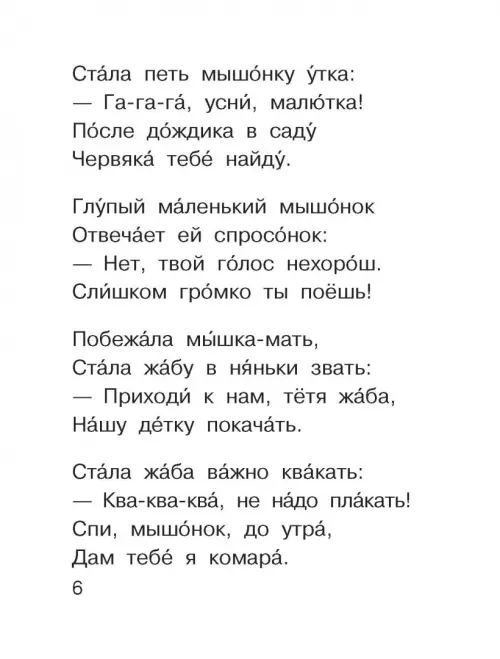 Ста́ла петь мышо́нку у́тка:
— Га-га-га́, усни́, малю́тка!
По́сле до́ждика в саду́
Червяка́ тебе́ найду́.

Глу́пый ма́ленький мышо́нок
Отвеча́ет ей спросо́нок:
— Нет, твой го́лос нехоро́ш.
Сли́шком гро́мко ты поёшь!

Побежа́ла мы́шка-мать,
Ста́ла жа́бу в ня́ньки звать:
— Приходи́ к нам, тётя жа́ба,
На́шу де́тку покача́ть.

Ста́ла жа́ба ва́жно ква́кать:
— Ква-ква-ква́, не на́до пла́кать!
Спи, мышо́нок, до утра́,
Дам тебе́ я комара́.

6